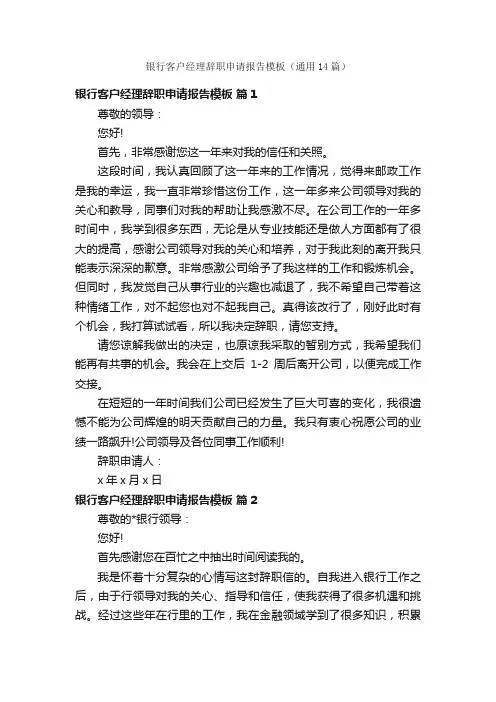 银行客户经理辞职申请报告模板（通用14篇）

银行客户经理辞职申请报告模板 篇1

尊敬的领导：

您好!

首先，非常感谢您这一年来对我的信任和关照。

这段时间，我认真回顾了这一年来的工作情况，觉得来邮政工作是我的幸运，我一直非常珍惜这份工作，这一年多来公司领导对我的关心和教导，同事们对我的帮助让我感激不尽。在公司工作的一年多时间中，我学到很多东西，无论是从专业技能还是做人方面都有了很大的提高，感谢公司领导对我的关心和培养，对于我此刻的离开我只能表示深深的歉意。非常感激公司给予了我这样的工作和锻炼机会。但同时，我发觉自己从事行业的兴趣也减退了，我不希望自己带着这种情绪工作，对不起您也对不起我自己。真得该改行了，刚好此时有个机会，我打算试试看，所以我决定辞职，请您支持。

请您谅解我做出的决定，也原谅我采取的暂别方式，我希望我们能再有共事的机会。我会在上交后 1-2 周后离开公司，以便完成工作交接。

在短短的一年时间我们公司已经发生了巨大可喜的变化，我很遗憾不能为公司辉煌的明天贡献自己的力量。我只有衷心祝愿公司的业绩一路飙升!公司领导及各位同事工作顺利!

辞职申请人：

x 年 x 月 x 日

银行客户经理辞职申请报告模板 篇2

尊敬的*银行领导：

您好!

首先感谢您在百忙之中抽出时间阅读我的。

我是怀着十分复杂的心情写这封辞职信的。自我进入银行工作之后，由于行领导对我的关心、指导和信任，使我获得了很多机遇和挑战。经过这些年在行里的工作，我在金融领域学到了很多知识，积累